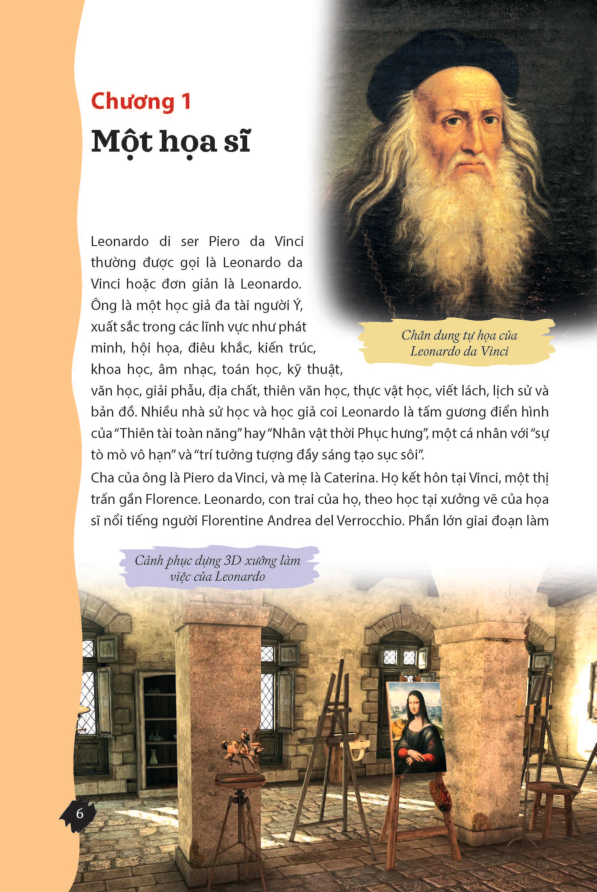 Chương 1
Một họa sĩ

Chân dung tự họa của Leonardo da Vinci

Leonardo di ser Piero da Vinci thường được gọi là Leonardo da Vinci hoặc đơn giản là Leonardo. Ông là một học giả đa tài người Ý, xuất sắc trong các lĩnh vực như phát minh, hội họa, điêu khắc, kiến trúc, khoa học, âm nhạc, toán học, kỹ thuật, văn học, giải phẫu, địa chất, thiên văn học, thực vật học, viết lách, lịch sử và bản đồ. Nhiều nhà sử học và học giả coi Leonardo là tấm gương điển hình của "Thiên tài toàn năng" hay "Nhân vật thời Phục hưng", một cá nhân với "sự tò mò vô hạn" và "trí tưởng tượng đầy sáng tạo sục sôi".

Cha của ông là Piero da Vinci, và mẹ là Caterina. Họ kết hôn tại Vinci, một thị trấn gần Florence. Leonardo, con trai của họ, theo học tại xưởng vẽ của họa sĩ nổi tiếng người Florentine Andrea del Verrocchio. Phần lớn giai đoạn làm

Cảnh phục dựng 3D xưởng làm việc của Leonardo

6